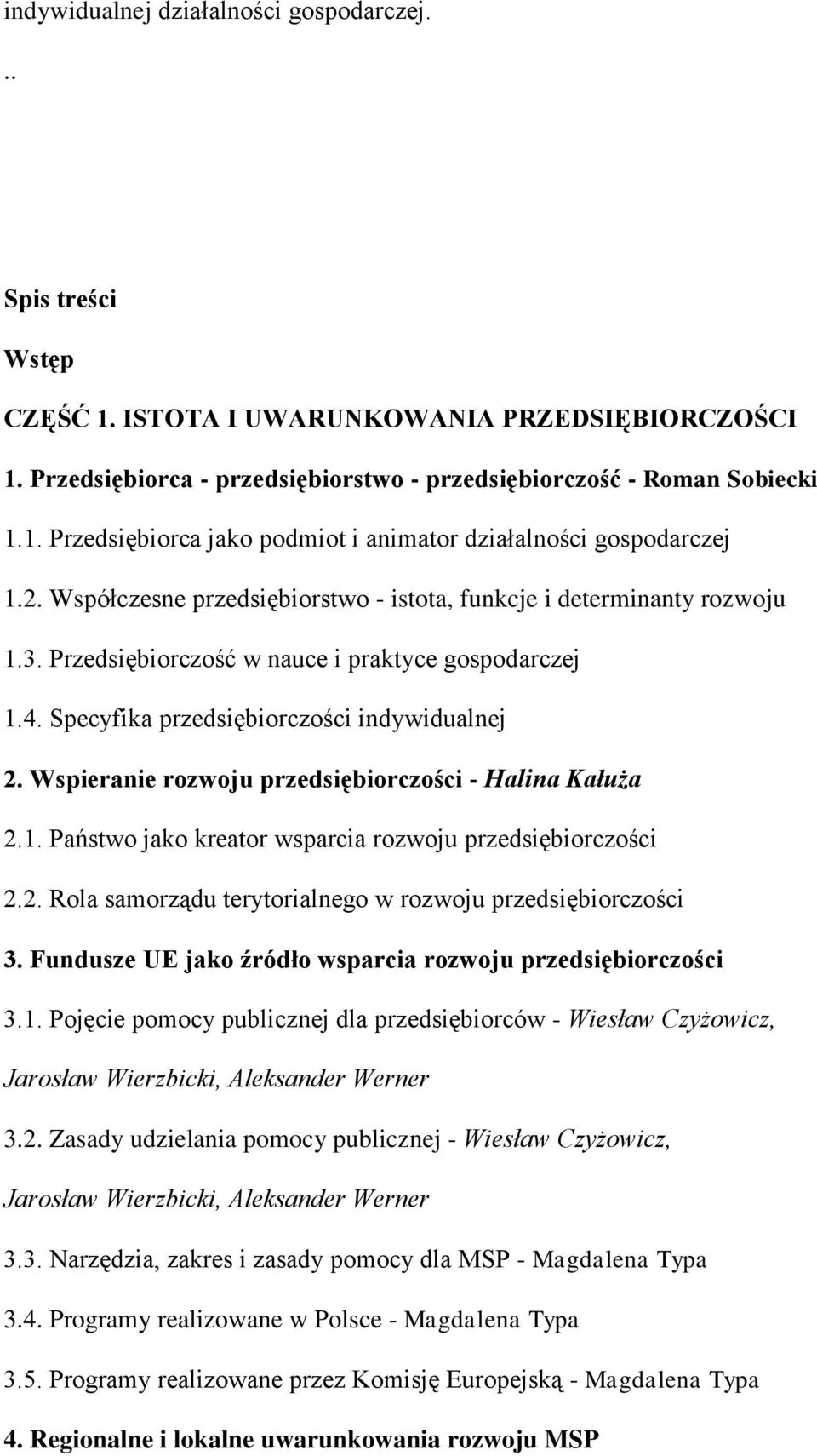 indywidualnej działalności gospodarczej.

..

Spis treści

Wstęp

CZĘŚĆ 1. ISTOTA I UWARUNKOWANIA PRZEDSIĘBIORCZOŚCI

1. Przedsiębiorca - przedsiębiorstwo - przedsiębiorczość - Roman Sobiecki

1.1. Przedsiębiorca jako podmiot i animator działalności gospodarczej

1.2. Współczesne przedsiębiorstwo - istota, funkcje i determinanty rozwoju

1.3. Przedsiębiorczość w nauce i praktyce gospodarczej

1.4. Specyfika przedsiębiorczości indywidualnej

2. Wspieranie rozwoju przedsiębiorczości - Halina Kałuża

2.1. Państwo jako kreator wsparcia rozwoju przedsiębiorczości

2.2. Rola samorządu terytorialnego w rozwoju przedsiębiorczości

3. Fundusze UE jako źródło wsparcia rozwoju przedsiębiorczości

3.1. Pojęcie pomocy publicznej dla przedsiębiorców - Wiesław Czyżowicz, Jarosław Wierzbicki, Aleksander Werner

3.2. Zasady udzielania pomocy publicznej - Wiesław Czyżowicz, Jarosław Wierzbicki, Aleksander Werner

3.3. Narzędzia, zakres i zasady pomocy dla MSP - Magdalena Typa

3.4. Programy realizowane w Polsce - Magdalena Typa

3.5. Programy realizowane przez Komisję Europejską - Magdalena Typa

4. Regionalne i lokalne uwarunkowania rozwoju MSP